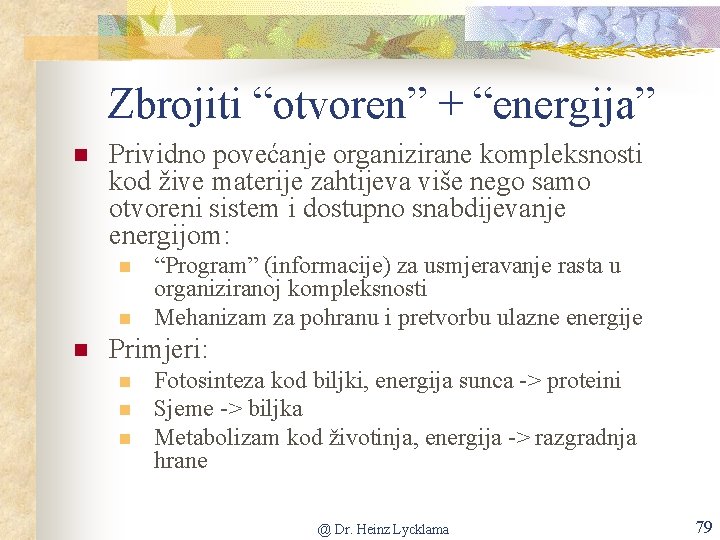 Zbrojiti “otvoren” + “energija”

Prividno povećanje organizirane kompleksnosti kod žive materije zahtijeva više nego samo otvoreni sistem i dostupno snabdijevanje energijom:

“Program” (informacije) za usmjeravanje rasta u organiziranoj kompleksnosti

Mehanizam za pohranu i pretvorbu ulazne energije

Primjeri:

Fotosinteza kod biljki, energija sunca -> proteini

Sjeme -> biljka

Metabolizam kod životinja, energija -> razgradnja hrane

@ Dr. Heinz Lycklama

79